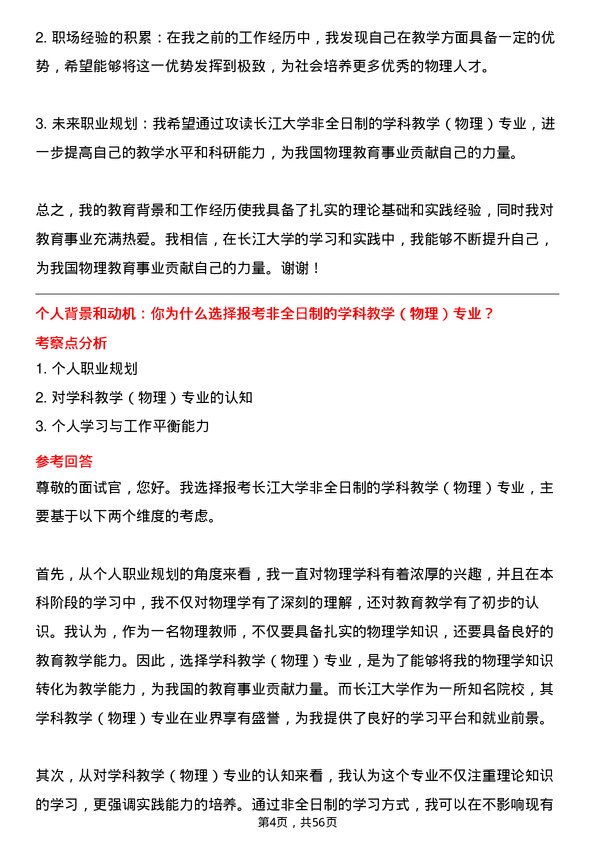 2. 职场经验的积累：在我之前的工作经历中，我发现自己在教学方面具备一定的优势，希望能够将这一优势发挥到极致，为社会培养更多优秀的物理人才。

3. 未来职业规划：我希望通过攻读长江大学非全日制的学科教学（物理）专业，进一步提高自己的教学水平和科研能力，为我国物理教育事业贡献自己的力量。

总之，我的教育背景和工作经历使我具备了扎实的理论基础和实践经验，同时我对教育事业充满热爱。我相信，在长江大学的学习和实践中，我能够不断提升自己，为我国物理教育事业贡献自己的力量。谢谢！

个人背景和动机：你为什么选择报考非全日制的学科教学（物理）专业？

考察点分析

1. 个人职业规划

2. 对学科教学（物理）专业的认知

3. 个人学习与工作平衡能力

参考回答

尊敬的面试官，您好。我选择报考长江大学非全日制的学科教学（物理）专业，主要基于以下两个维度的考虑。

首先，从个人职业规划的角度来看，我一直对物理学科有着浓厚的兴趣，并且在本科阶段的学习中，我不仅对物理学有了深刻的理解，还对教育教学有了初步的认识。我认为，作为一名物理教师，不仅要具备扎实的物理学知识，还要具备良好的教育教学能力。因此，选择学科教学（物理）专业，是为了能够将我的物理学知识转化为教学能力，为我国的教育事业贡献力量。而长江大学作为一所知名院校，其学科教学（物理）专业在业界享有盛誉，为我提供了良好的学习平台和就业前景。

其次，从对学科教学（物理）专业的认知来看，我认为这个专业不仅注重理论知识的学习，更强调实践能力的培养。通过非全日制的学习方式，我可以在不影响现有

第4页，共56页